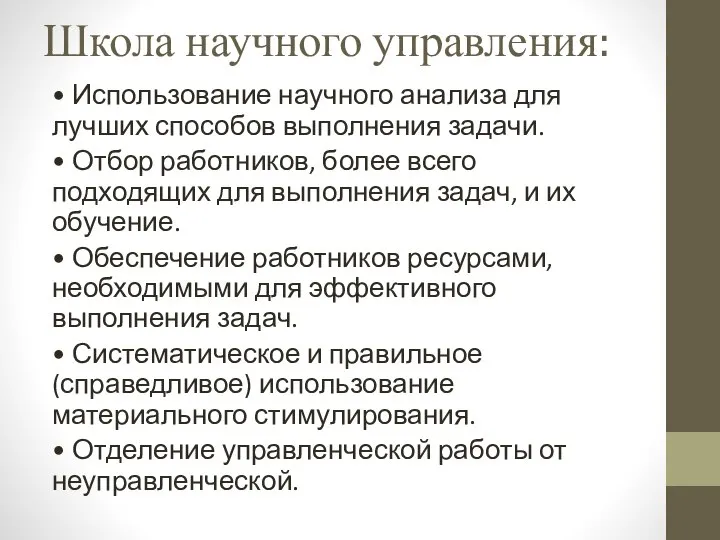 Школа научного управления:

• Использование научного анализа для лучших способов выполнения задачи.

• Отбор работников, более всего подходящих для выполнения задач, и их обучение.

• Обеспечение работников ресурсами, необходимыми для эффективного выполнения задач.

• Систематическое и правильное (справедливое) использование материального стимулирования.

• Отделение управленческой работы от неуправленческой.